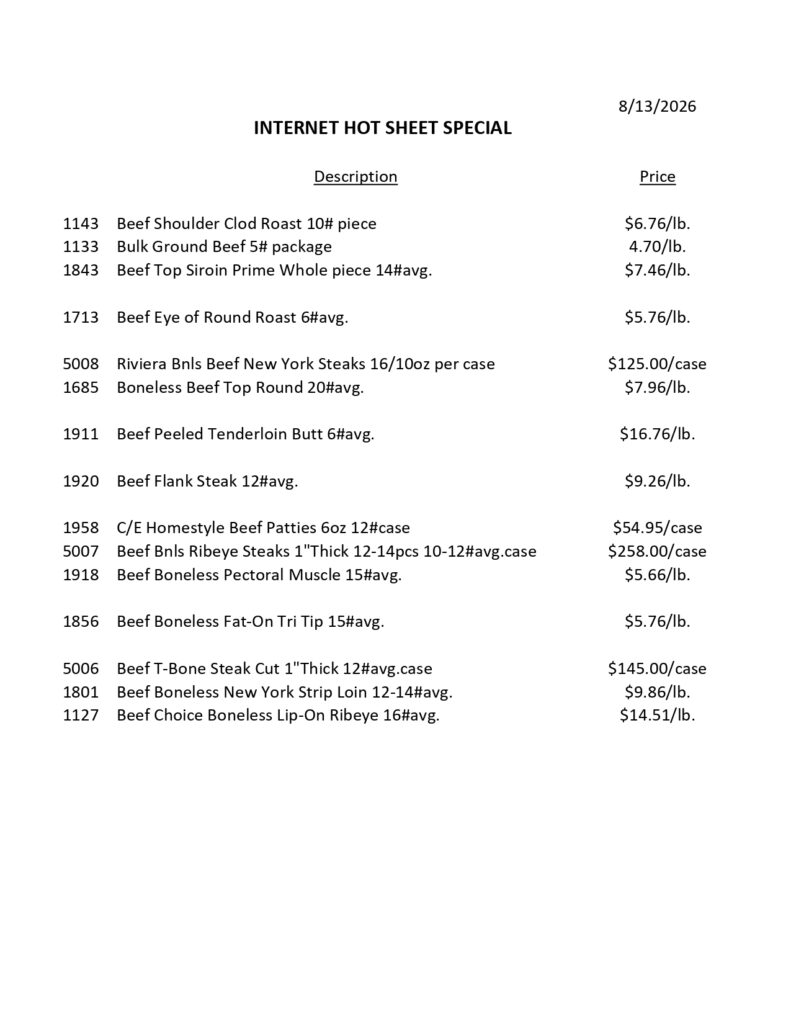 8/13/2026

INTERNET HOT SHEET SPECIAL

| | Description | Price |
|---|---|---|
| 1143 | Beef Shoulder Clod Roast 10# piece | \$6.76/lb. |
| 1133 | Bulk Ground Beef 5# package | 4.70/lb. |
| 1843 | Beef Top Siroin Prime Whole piece 14#avg. | \$7.46/lb. |
| 1713 | Beef Eye of Round Roast 6#avg. | \$5.76/lb. |
| 5008 | Riviera Bnls Beef New York Steaks 16/10oz per case | \$125.00/case |
| 1685 | Boneless Beef Top Round 20#avg. | \$7.96/lb. |
| 1911 | Beef Peeled Tenderloin Butt 6#avg. | \$16.76/lb. |
| 1920 | Beef Flank Steak 12#avg. | \$9.26/lb. |
| 1958 | C/E Homestyle Beef Patties 6oz 12#case | \$54.95/case |
| 5007 | Beef Bnls Ribeye Steaks 1"Thick 12-14pcs 10-12#avg.case | \$258.00/case |
| 1918 | Beef Boneless Pectoral Muscle 15#avg. | \$5.66/lb. |
| 1856 | Beef Boneless Fat-On Tri Tip 15#avg. | \$5.76/lb. |
| 5006 | Beef T-Bone Steak Cut 1"Thick 12#avg.case | \$145.00/case |
| 1801 | Beef Boneless New York Strip Loin 12-14#avg. | \$9.86/lb. |
| 1127 | Beef Choice Boneless Lip-On Ribeye 16#avg. | \$14.51/lb. |